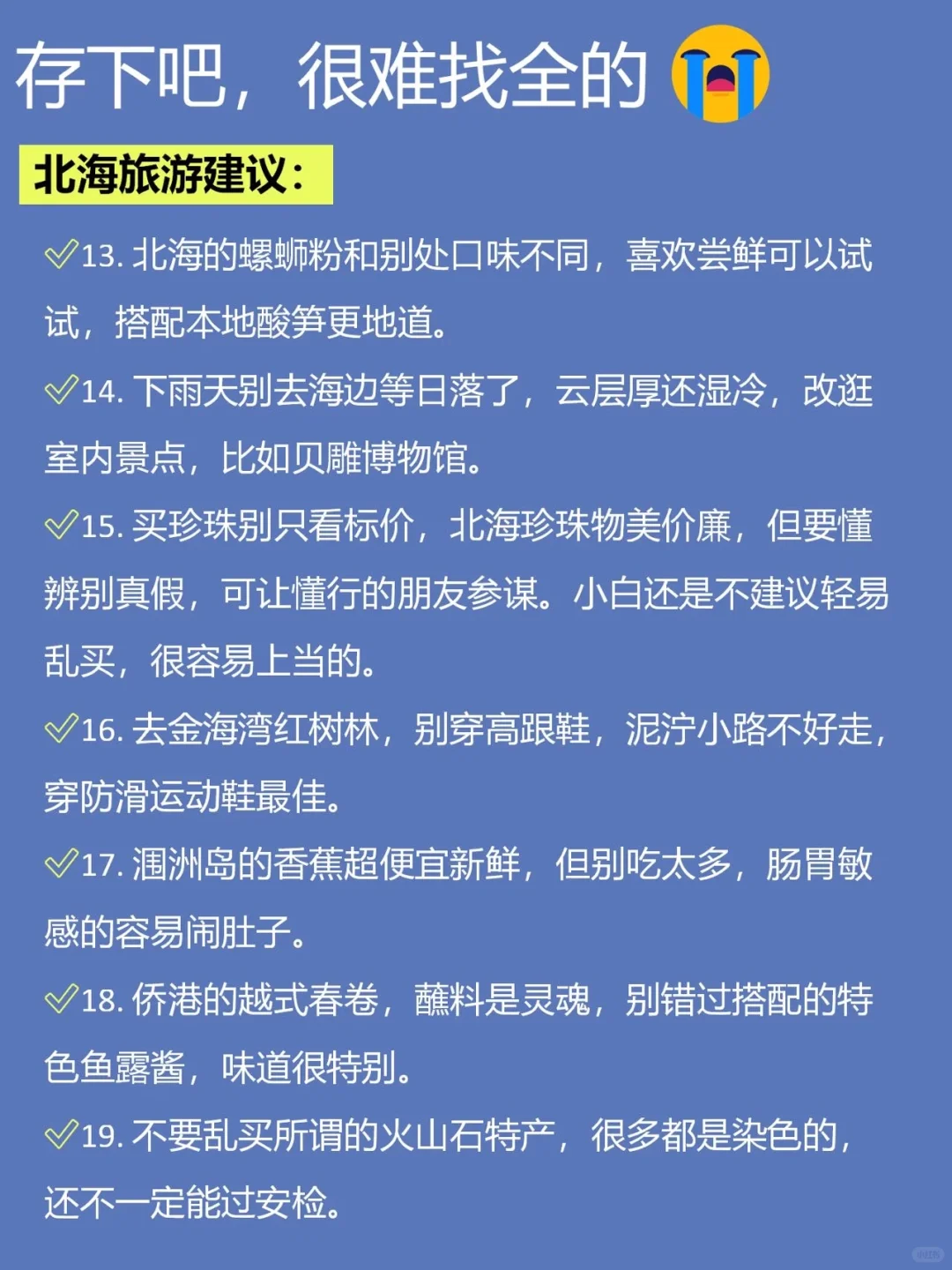 存下吧，很难找全的😭

北海旅游建议：

✅13. 北海的螺蛳粉和别处口味不同，喜欢尝鲜可以试试，搭配本地酸笋更地道。

✅14. 下雨天别去海边等日落了，云层厚还湿冷，改逛室内景点，比如贝雕博物馆。

✅15. 买珍珠别只看标价，北海珍珠物美价廉，但要懂辨别真假，可让懂行的朋友参谋。小白还是不建议轻易乱买，很容易上当的。

✅16. 去金海湾红树林，别穿高跟鞋，泥泞小路不好走，穿防滑运动鞋最佳。

✅17. 涠洲岛的香蕉超便宜新鲜，但别吃太多，肠胃敏感的容易闹肚子。

✅18. 侨港的越式春卷，蘸料是灵魂，别错过搭配的特色鱼露酱，味道很特别。

✅19. 不要乱买所谓的火山石特产，很多都是染色的，还不一定能过安检。